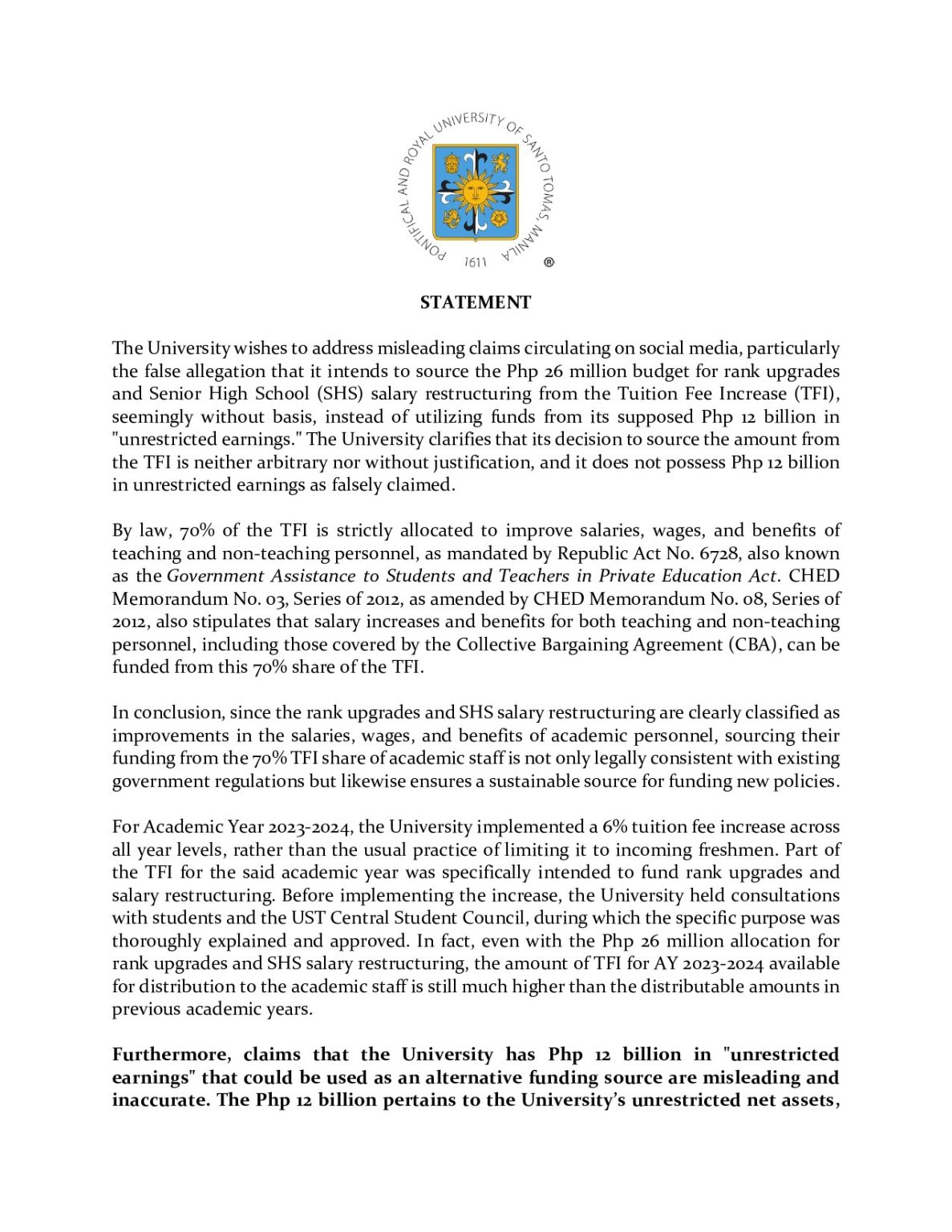 PONTIFICAL AND ROYAL UNIVERSITY OF SANTO TOMAS, MANILA
1611
®

STATEMENT

The University wishes to address misleading claims circulating on social media, particularly the false allegation that it intends to source the Php 26 million budget for rank upgrades and Senior High School (SHS) salary restructuring from the Tuition Fee Increase (TFI), seemingly without basis, instead of utilizing funds from its supposed Php 12 billion in "unrestricted earnings." The University clarifies that its decision to source the amount from the TFI is neither arbitrary nor without justification, and it does not possess Php 12 billion in unrestricted earnings as falsely claimed.

By law, 70% of the TFI is strictly allocated to improve salaries, wages, and benefits of teaching and non-teaching personnel, as mandated by Republic Act No. 6728, also known as the Government Assistance to Students and Teachers in Private Education Act. CHED Memorandum No. 03, Series of 2012, as amended by CHED Memorandum No. 08, Series of 2012, also stipulates that salary increases and benefits for both teaching and non-teaching personnel, including those covered by the Collective Bargaining Agreement (CBA), can be funded from this 70% share of the TFI.

In conclusion, since the rank upgrades and SHS salary restructuring are clearly classified as improvements in the salaries, wages, and benefits of academic personnel, sourcing their funding from the 70% TFI share of academic staff is not only legally consistent with existing government regulations but likewise ensures a sustainable source for funding new policies.

For Academic Year 2023-2024, the University implemented a 6% tuition fee increase across all year levels, rather than the usual practice of limiting it to incoming freshmen. Part of the TFI for the said academic year was specifically intended to fund rank upgrades and salary restructuring. Before implementing the increase, the University held consultations with students and the UST Central Student Council, during which the specific purpose was thoroughly explained and approved. In fact, even with the Php 26 million allocation for rank upgrades and SHS salary restructuring, the amount of TFI for AY 2023-2024 available for distribution to the academic staff is still much higher than the distributable amounts in previous academic years.

Furthermore, claims that the University has Php 12 billion in "unrestricted earnings" that could be used as an alternative funding source are misleading and inaccurate. The Php 12 billion pertains to the University's unrestricted net assets,